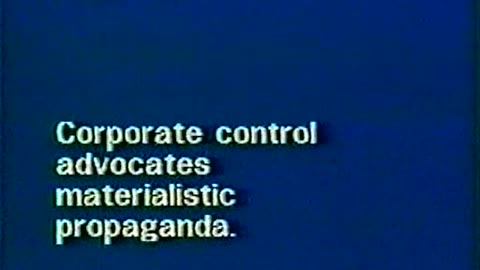 Corporate control advocates materialistic propaganda.